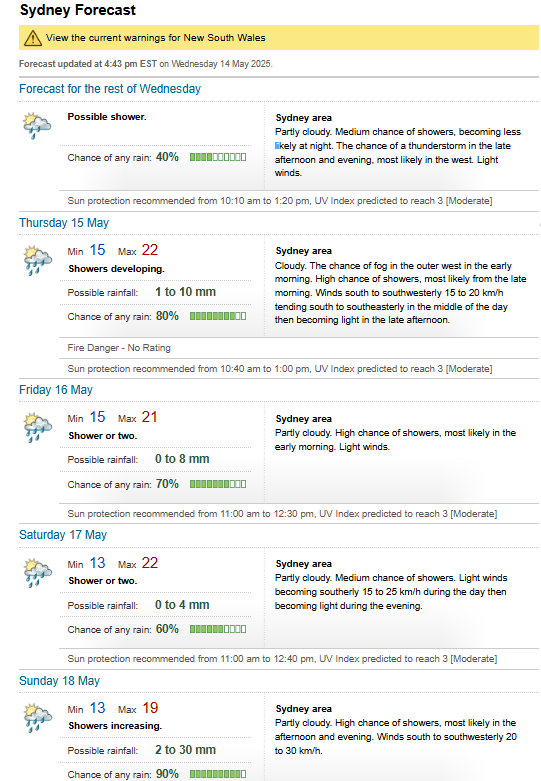 Sydney Forecast

View the current warnings for New South Wales

Forecast updated at 4:43 pm EST on Wednesday 14 May 2025.

Forecast for the rest of Wednesday

Possible shower.

Chance of any rain: 40%

Sydney area
Partly cloudy. Medium chance of showers, becoming less likely at night. The chance of a thunderstorm in the late afternoon and evening, most likely in the west. Light winds.

Sun protection recommended from 10:10 am to 1:20 pm, UV Index predicted to reach 3 [Moderate]

Thursday 15 May

Min 15 Max 22
Showers developing.

Possible rainfall: 1 to 10 mm

Chance of any rain: 80%

Sydney area
Cloudy. The chance of fog in the outer west in the early morning. High chance of showers, most likely from the late morning. Winds south to southwesterly 15 to 20 km/h tending south to southeasterly in the middle of the day then becoming light in the late afternoon.

Fire Danger - No Rating

Sun protection recommended from 10:40 am to 1:00 pm, UV Index predicted to reach 3 [Moderate]

Friday 16 May

Min 15 Max 21
Shower or two.

Possible rainfall: 0 to 8 mm

Chance of any rain: 70%

Sydney area
Partly cloudy. High chance of showers, most likely in the early morning. Light winds.

Sun protection recommended from 11:00 am to 12:30 pm, UV Index predicted to reach 3 [Moderate]

Saturday 17 May

Min 13 Max 22
Shower or two.

Possible rainfall: 0 to 4 mm

Chance of any rain: 60%

Sydney area
Partly cloudy. Medium chance of showers. Light winds becoming southerly 15 to 25 km/h during the day then becoming light during the evening.

Sun protection recommended from 11:00 am to 12:40 pm, UV Index predicted to reach 3 [Moderate]

Sunday 18 May

Min 13 Max 19
Showers increasing.

Possible rainfall: 2 to 30 mm

Chance of any rain: 90%

Sydney area
Partly cloudy. High chance of showers, most likely in the afternoon and evening. Winds south to southwesterly 20 to 30 km/h.